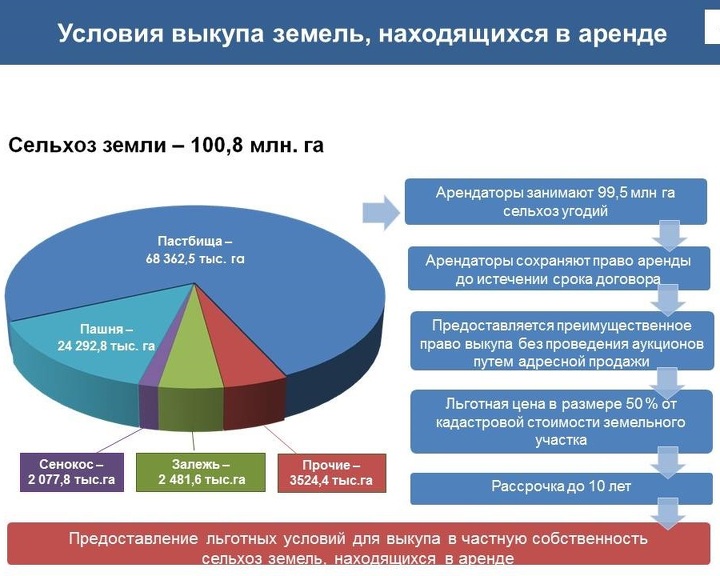 Условия выкупа земель, находящихся в аренде

Сельхоз земли – 100,8 млн. га

Пастбища – 68 362,5 тыс. га

Пашня – 24 292,8 тыс. га

Сенокос – 2 077,8 тыс.га

Залежь – 2 481,6 тыс.га

Прочие – 3524,4 тыс.га

Арендаторы занимают 99,5 млн га сельхоз угодий

Арендаторы сохраняют право аренды до истечении срока договора

Предоставляется преимущественное право выкупа без проведения аукционов путем адресной продажи

Льготная цена в размере 50 % от кадастровой стоимости земельного участка

Рассрочка до 10 лет

Предоставление льготных условий для выкупа в частную собственность сельхоз земель, находящихся в аренде